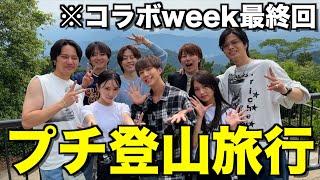 ※コラボweek最終回

プチ登山旅行